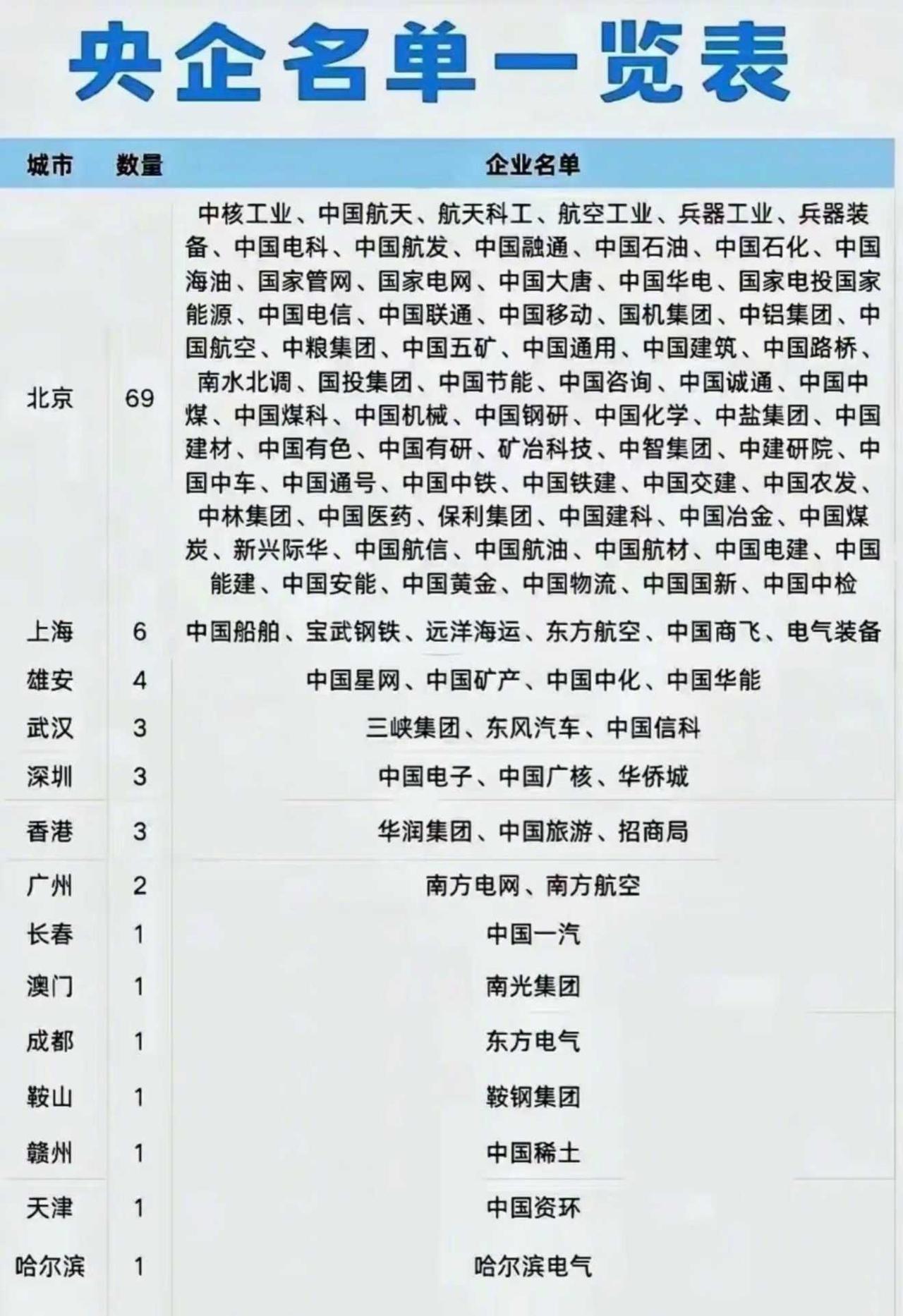 央企名单一览表

| 城市 | 数量 | 企业名单 |
|---|---|---|
| 北京 | 69 | 中核工业、中国航天、航天科工、航空工业、兵器工业、兵器装备、中国电科、中国航发、中国融通、中国石油、中国石化、中国海油、国家管网、国家电网、中国大唐、中国华电、国家电投国家能源、中国电信、中国联通、中国移动、国机集团、中铝集团、中国航空、中粮集团、中国五矿、中国通用、中国建筑、中国路桥、南水北调、国投集团、中国节能、中国咨询、中国诚通、中国中煤、中国煤科、中国机械、中国钢研、中国化学、中盐集团、中国建材、中国有色、中国有研、矿冶科技、中智集团、中建研院、中国中车、中国通号、中国中铁、中国铁建、中国交建、中国农发、中林集团、中国医药、保利集团、中国建科、中国冶金、中国煤炭、新兴际华、中国航信、中国航油、中国航材、中国电建、中国能建、中国安能、中国黄金、中国物流、中国国新、中国中检 |
| 上海 | 6 | 中国船舶、宝武钢铁、远洋海运、东方航空、中国商飞、电气装备 |
| 雄安 | 4 | 中国星网、中国矿产、中国中化、中国华能 |
| 武汉 | 3 | 三峡集团、东风汽车、中国信科 |
| 深圳 | 3 | 中国电子、中国广核、华侨城 |
| 香港 | 3 | 华润集团、中国旅游、招商局 |
| 广州 | 2 | 南方电网、南方航空 |
| 长春 | 1 | 中国一汽 |
| 澳门 | 1 | 南光集团 |
| 成都 | 1 | 东方电气 |
| 鞍山 | 1 | 鞍钢集团 |
| 赣州 | 1 | 中国稀土 |
| 天津 | 1 | 中国资环 |
| 哈尔滨 | 1 | 哈尔滨电气 |